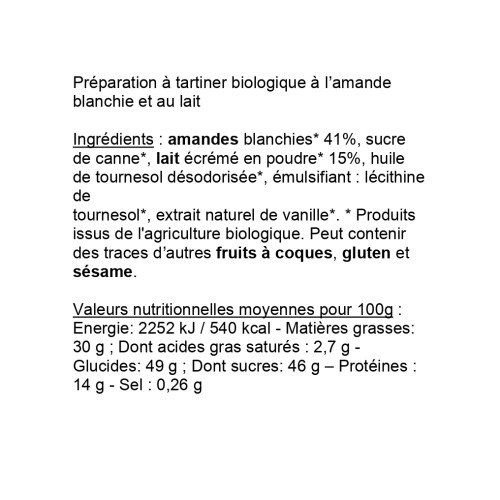 Préparation à tartiner biologique à l’amande blanchie et au lait

Ingrédients : amandes blanchies* 41%, sucre de canne*, lait écrémé en poudre* 15%, huile de tournesol désodorisée*, émulsifiant : lécithine de
tournesol*, extrait naturel de vanille*. * Produits issus de l'agriculture biologique. Peut contenir des traces d’autres fruits à coques, gluten et sésame.

Valeurs nutritionnelles moyennes pour 100g : Energie: 2252 kJ / 540 kcal - Matières grasses: 30 g ; Dont acides gras saturés : 2,7 g - Glucides: 49 g ; Dont sucres: 46 g – Protéines : 14 g - Sel : 0,26 g